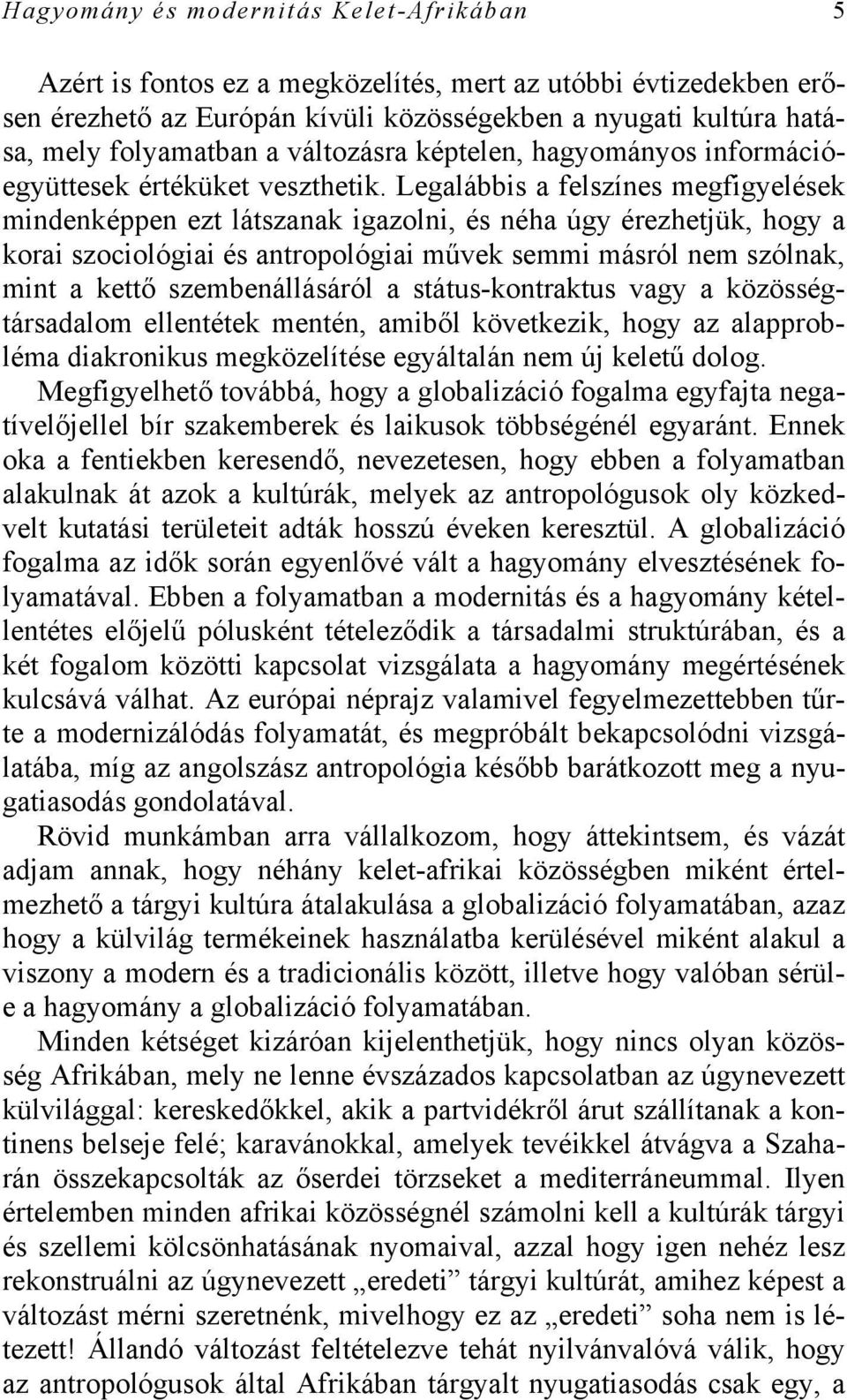 Hagyomány és modernitás Kelet-Afrikában 5

Azért is fontos ez a megközelítés, mert az utóbbi évtizedekben erősen érezhető az Európán kívüli közösségekben a nyugati kultúra hatása, mely folyamatban a változásra képtelen, hagyományos információegyüttesek értéküket veszthetik. Legalábbis a felszínes megfigyelések mindenképpen ezt látszanak igazolni, és néha úgy érezhetjük, hogy a korai szociológiai és antropológiai művek semmi másról nem szólnak, mint a kettő szembenállásáról a státus-kontraktus vagy a közösségtársadalom ellentétek mentén, amiből következik, hogy az alapprobléma diakronikus megközelítése egyáltalán nem új keletű dolog. Megfigyelhető továbbá, hogy a globalizáció fogalma egyfajta negatívelőjellel bír szakemberek és laikusok többségénél egyaránt. Ennek oka a fentiekben keresendő, nevezetesen, hogy ebben a folyamatban alakulnak át azok a kultúrák, melyek az antropológusok oly közkedvelt kutatási területeit adták hosszú éveken keresztül. A globalizáció fogalma az idők során egyenlővé vált a hagyomány elvesztésének folyamatával. Ebben a folyamatban a modernitás és a hagyomány kétellentétes előjelű pólusként tételeződik a társadalmi struktúrában, és a két fogalom közötti kapcsolat vizsgálata a hagyomány megértésének kulcsává válhat. Az európai néprajz valamivel fegyelmezettebben tűrte a modernizálódás folyamatát, és megpróbált bekapcsolódni vizsgálatába, míg az angolszász antropológia később barátkozott meg a nyugatiasodás gondolatával.

Rövid munkámban arra vállalkozom, hogy áttekintsem, és vázát adjam annak, hogy néhány kelet-afrikai közösségben miként értelmezhető a tárgyi kultúra átalakulása a globalizáció folyamatában, azaz hogy a külvilág termékeinek használatba kerülésével miként alakul a viszony a modern és a tradicionális között, illetve hogy valóban sérüle a hagyomány a globalizáció folyamatában.

Minden kétséget kizáróan kijelenthetjük, hogy nincs olyan közösség Afrikában, mely ne lenne évszázados kapcsolatban az úgynevezett külvilággal: kereskedőkkel, akik a partvidékről árut szállítanak a kontinens belseje felé; karavánokkal, amelyek tevéikkel átvágva a Szaharán összekapcsolták az őserdei törzseket a mediterráneummal. Ilyen értelemben minden afrikai közösségnél számolni kell a kultúrák tárgyi és szellemi kölcsönhatásának nyomaival, azzal hogy igen nehéz lesz rekonstruálni az úgynevezett „eredeti” tárgyi kultúrát, amihez képest a változást mérni szeretnénk, mivelhogy ez az „eredeti” soha nem is létezett! Állandó változást feltételezve tehát nyilvánvalóvá válik, hogy az antropológusok által Afrikában tárgyalt nyugatiasodás csak egy, a